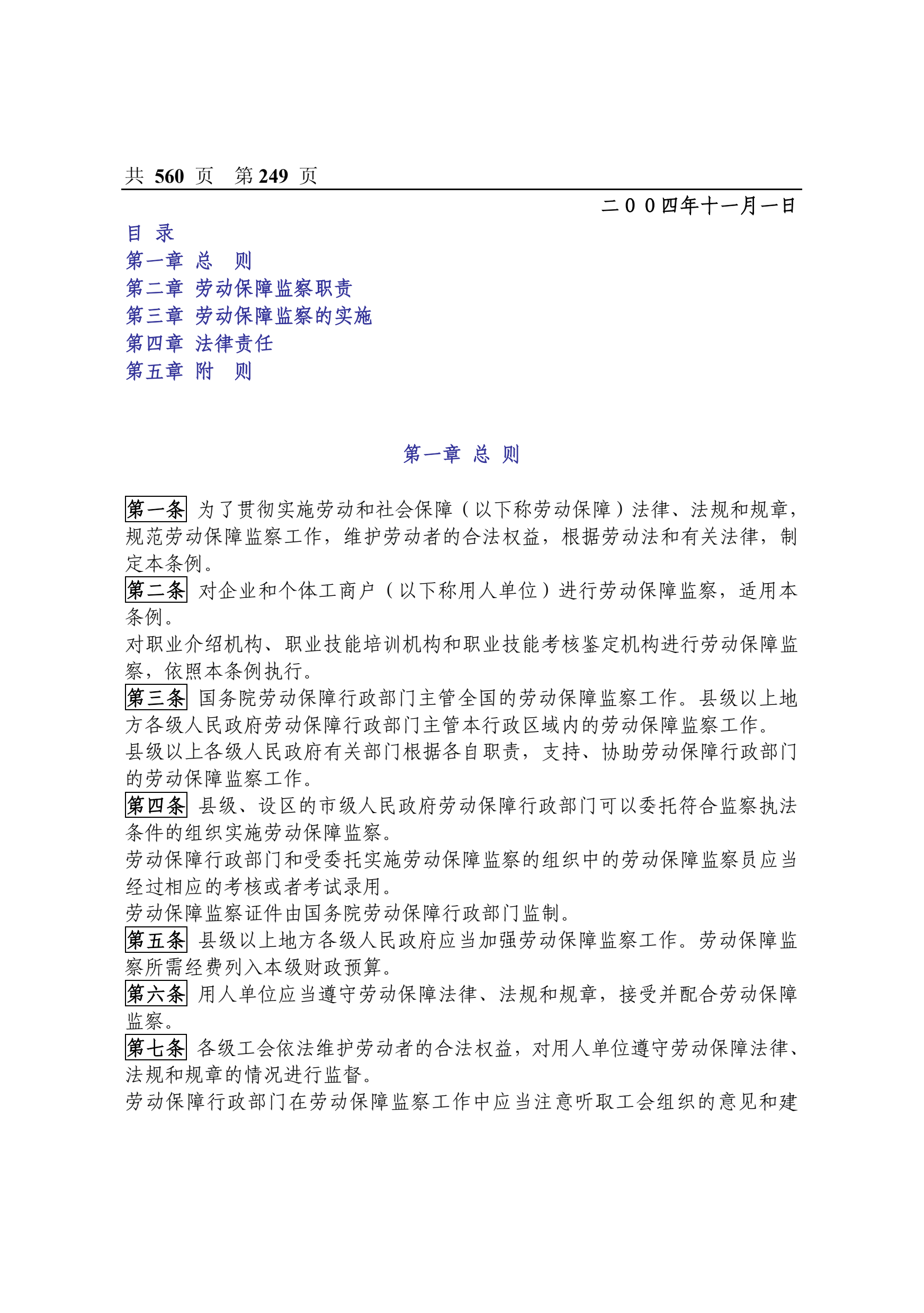 共 560 页　第 249 页

二００四年十一月一日

目　录
第一章　总　则
第二章　劳动保障监察职责
第三章　劳动保障监察的实施
第四章　法律责任
第五章　附　则

第一章　总　则

第一条　为了贯彻实施劳动和社会保障（以下称劳动保障）法律、法规和规章，规范劳动保障监察工作，维护劳动者的合法权益，根据劳动法和有关法律，制定本条例。
第二条　对企业和个体工商户（以下称用人单位）进行劳动保障监察，适用本条例。
对职业介绍机构、职业技能培训机构和职业技能考核鉴定机构进行劳动保障监察，依照本条例执行。
第三条　国务院劳动保障行政部门主管全国的劳动保障监察工作。县级以上地方各级人民政府劳动保障行政部门主管本行政区域内的劳动保障监察工作。
县级以上各级人民政府有关部门根据各自职责，支持、协助劳动保障行政部门的劳动保障监察工作。
第四条　县级、设区的市级人民政府劳动保障行政部门可以委托符合监察执法条件的组织实施劳动保障监察。
劳动保障行政部门和受委托实施劳动保障监察的组织中的劳动保障监察员应当经过相应的考核或者考试录用。
劳动保障监察证件由国务院劳动保障行政部门监制。
第五条　县级以上地方各级人民政府应当加强劳动保障监察工作。劳动保障监察所需经费列入本级财政预算。
第六条　用人单位应当遵守劳动保障法律、法规和规章，接受并配合劳动保障监察。
第七条　各级工会依法维护劳动者的合法权益，对用人单位遵守劳动保障法律、法规和规章的情况进行监督。
劳动保障行政部门在劳动保障监察工作中应当注意听取工会组织的意见和建